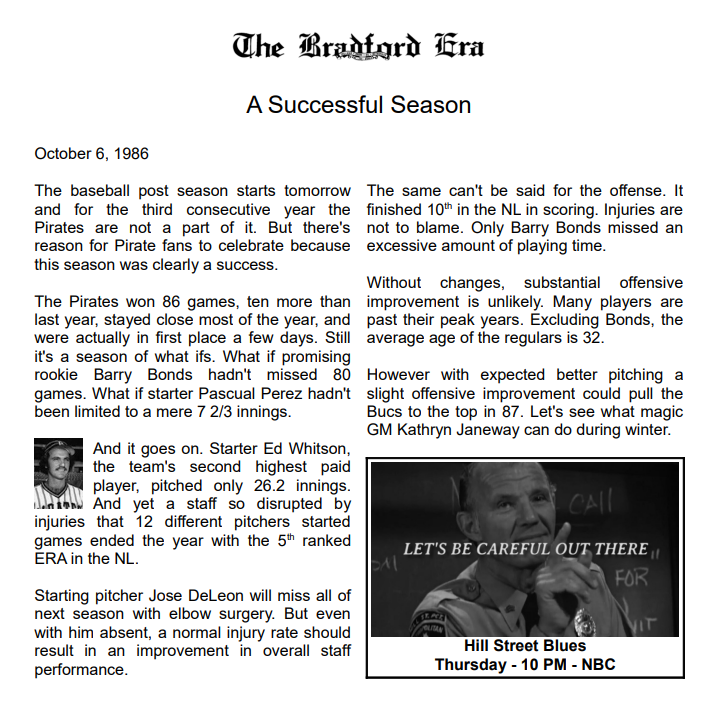 The Bradford Era

A Successful Season

October 6, 1986

The baseball post season starts tomorrow and for the third consecutive year the Pirates are not a part of it. But there's reason for Pirate fans to celebrate because this season was clearly a success.

The Pirates won 86 games, ten more than last year, stayed close most of the year, and were actually in first place a few days. Still it's a season of what ifs. What if promising rookie Barry Bonds hadn't missed 80 games. What if starter Pascual Perez hadn't been limited to a mere 7 2/3 innings.

And it goes on. Starter Ed Whitson, the team's second highest paid player, pitched only 26.2 innings. And yet a staff so disrupted by injuries that 12 different pitchers started games ended the year with the 5$^{th}$ ranked ERA in the NL.

Starting pitcher Jose DeLeon will miss all of next season with elbow surgery. But even with him absent, a normal injury rate should result in an improvement in overall staff performance.

The same can't be said for the offense. It finished 10$^{th}$ in the NL in scoring. Injuries are not to blame. Only Barry Bonds missed an excessive amount of playing time.

Without changes, substantial offensive improvement is unlikely. Many players are past their peak years. Excluding Bonds, the average age of the regulars is 32.

However with expected better pitching a slight offensive improvement could pull the Bucs to the top in 87. Let's see what magic GM Kathryn Janeway can do during winter.

LET'S BE CAREFUL OUT THERE

Hill Street Blues
Thursday - 10 PM - NBC